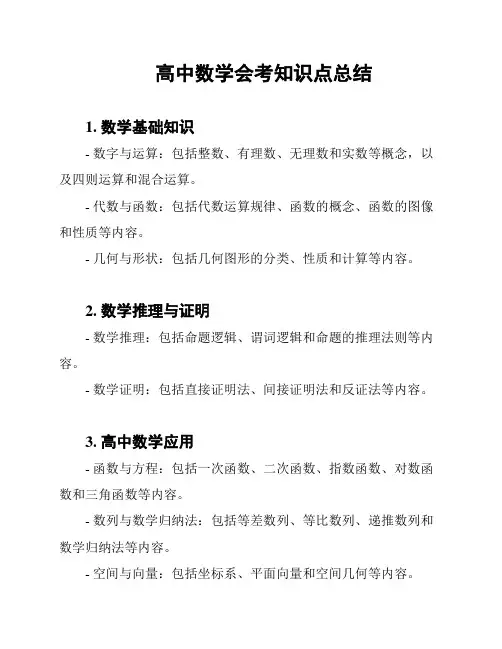 高中数学会考知识点总结

1. 数学基础知识

- 数字与运算：包括整数、有理数、无理数和实数等概念，以及四则运算和混合运算。

- 代数与函数：包括代数运算规律、函数的概念、函数的图像和性质等内容。

- 几何与形状：包括几何图形的分类、性质和计算等内容。

2. 数学推理与证明

- 数学推理：包括命题逻辑、谓词逻辑和命题的推理法则等内容。

- 数学证明：包括直接证明法、间接证明法和反证法等内容。

3. 高中数学应用

- 函数与方程：包括一次函数、二次函数、指数函数、对数函数和三角函数等内容。

- 数列与数学归纳法：包括等差数列、等比数列、递推数列和数学归纳法等内容。

- 空间与向量：包括坐标系、平面向量和空间几何等内容。